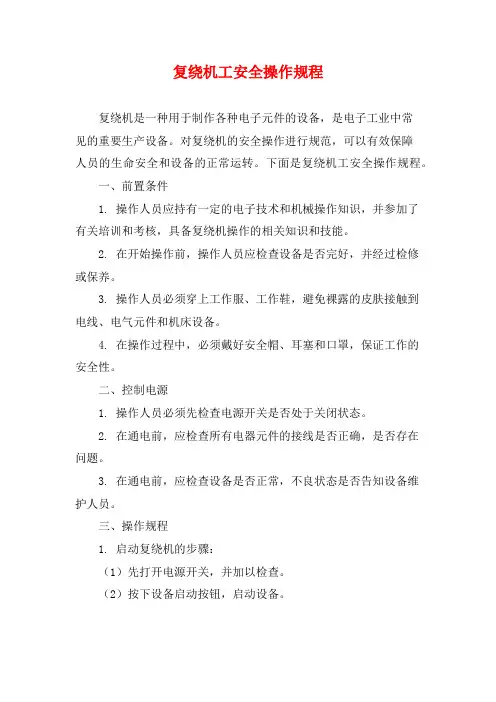 复绕机工安全操作规程

复绕机是一种用于制作各种电子元件的设备，是电子工业中常见的重要生产设备。对复绕机的安全操作进行规范，可以有效保障人员的生命安全和设备的正常运转。下面是复绕机工安全操作规程。

一、前置条件

1. 操作人员应持有一定的电子技术和机械操作知识，并参加了有关培训和考核，具备复绕机操作的相关知识和技能。

2. 在开始操作前，操作人员应检查设备是否完好，并经过检修或保养。

3. 操作人员必须穿上工作服、工作鞋，避免裸露的皮肤接触到电线、电气元件和机床设备。

4. 在操作过程中，必须戴好安全帽、耳塞和口罩，保证工作的安全性。

二、控制电源

1. 操作人员必须先检查电源开关是否处于关闭状态。

2. 在通电前，应检查所有电器元件的接线是否正确，是否存在问题。

3. 在通电前，应检查设备是否正常，不良状态是否告知设备维护人员。

三、操作规程

1. 启动复绕机的步骤：

（1）先打开电源开关，并加以检查。

（2）按下设备启动按钮，启动设备。